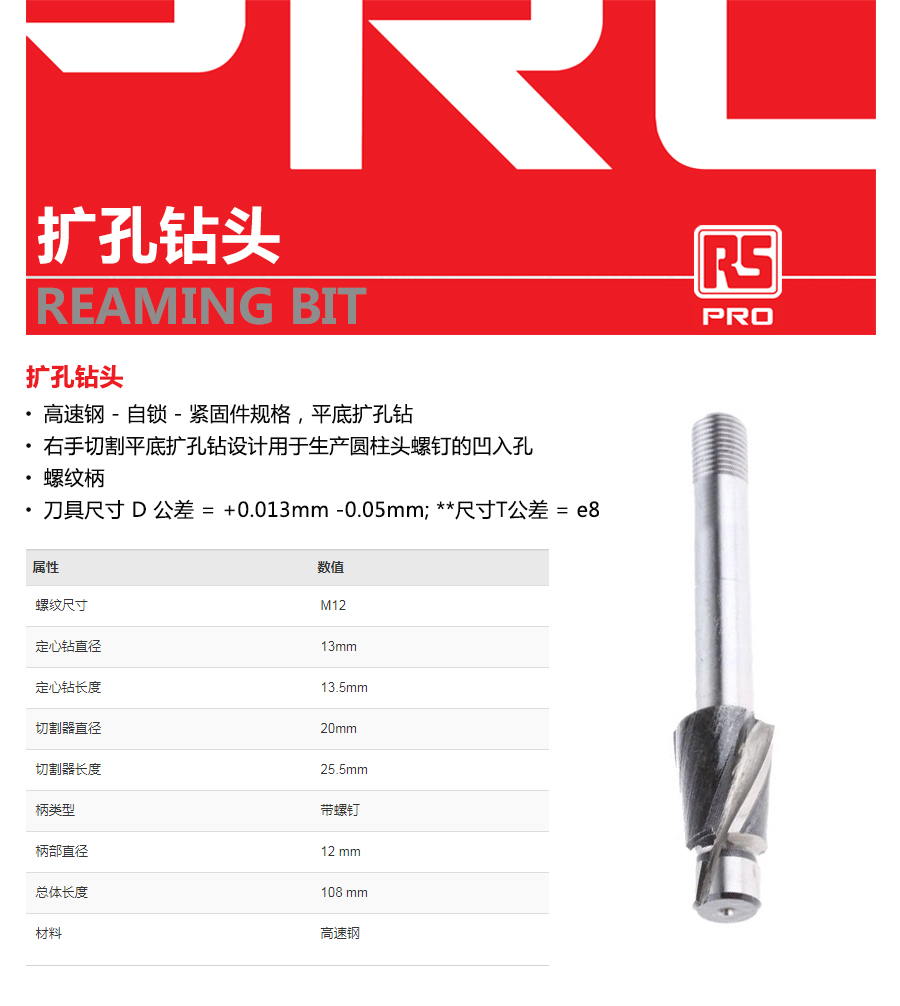 扩孔钻头

REAMING BIT

RS
PRO

扩孔钻头

• 高速钢 - 自锁 - 紧固件规格，平底扩孔钻
• 右手切割平底扩孔钻设计用于生产圆柱头螺钉的凹入孔
• 螺纹柄
• 刀具尺寸 D 公差 = +0.013mm -0.05mm; **尺寸T公差 = e8

| 属性 | 数值 |
|---|---|
| 螺纹尺寸 | M12 |
| 定心钻直径 | 13mm |
| 定心钻长度 | 13.5mm |
| 切割器直径 | 20mm |
| 切割器长度 | 25.5mm |
| 柄类型 | 带螺钉 |
| 柄部直径 | 12 mm |
| 总体长度 | 108 mm |
| 材料 | 高速钢 |